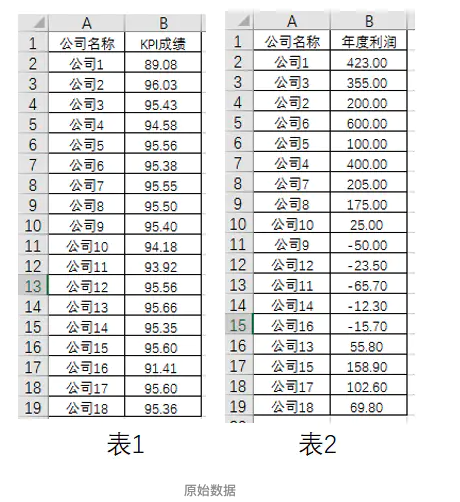 | | A | B |
|---|---|---|
| 1 | 公司名称 | KPI成绩 |
| 2 | 公司1 | 89.08 |
| 3 | 公司2 | 96.03 |
| 4 | 公司3 | 95.43 |
| 5 | 公司4 | 94.58 |
| 6 | 公司5 | 95.56 |
| 7 | 公司6 | 95.38 |
| 8 | 公司7 | 95.55 |
| 9 | 公司8 | 95.50 |
| 10 | 公司9 | 95.40 |
| 11 | 公司10 | 94.18 |
| 12 | 公司11 | 93.92 |
| 13 | 公司12 | 95.56 |
| 14 | 公司13 | 95.66 |
| 15 | 公司14 | 95.35 |
| 16 | 公司15 | 95.60 |
| 17 | 公司16 | 91.41 |
| 18 | 公司17 | 95.60 |
| 19 | 公司18 | 95.36 |

表1

| | A | B |
|---|---|---|
| 1 | 公司名称 | 年度利润 |
| 2 | 公司1 | 423.00 |
| 3 | 公司3 | 355.00 |
| 4 | 公司2 | 200.00 |
| 5 | 公司6 | 600.00 |
| 6 | 公司5 | 100.00 |
| 7 | 公司4 | 400.00 |
| 8 | 公司7 | 205.00 |
| 9 | 公司8 | 175.00 |
| 10 | 公司10 | 25.00 |
| 11 | 公司9 | -50.00 |
| 12 | 公司12 | -23.50 |
| 13 | 公司11 | -65.70 |
| 14 | 公司14 | -12.30 |
| 15 | 公司16 | -15.70 |
| 16 | 公司13 | 55.80 |
| 17 | 公司15 | 158.90 |
| 18 | 公司17 | 102.60 |
| 19 | 公司18 | 69.80 |

表2

原始数据